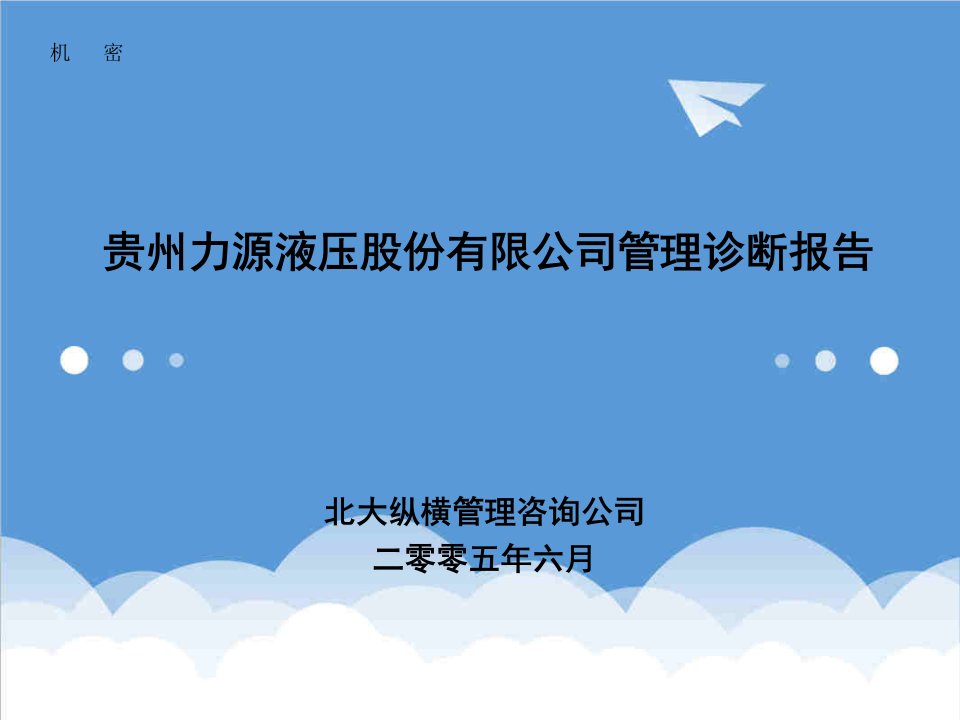 机　密

贵州力源液压股份有限公司管理诊断报告

北大纵横管理咨询公司
二零零五年六月